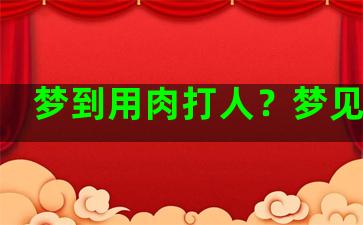 梦到用肉打人？梦见